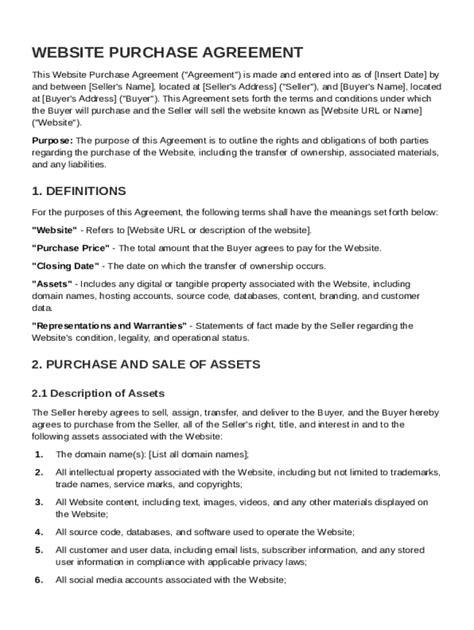 WEBSITE PURCHASE AGREEMENT

This Website Purchase Agreement ("Agreement") is made and entered into as of [Insert Date] by and between [Seller's Name], located at [Seller's Address] ("Seller"), and [Buyer's Name], located at [Buyer's Address] ("Buyer"). This Agreement sets forth the terms and conditions under which the Buyer will purchase and the Seller will sell the website known as [Website URL or Name] ("Website").

Purpose: The purpose of this Agreement is to outline the rights and obligations of both parties regarding the purchase of the Website, including the transfer of ownership, associated materials, and any liabilities.

1. DEFINITIONS

For the purposes of this Agreement, the following terms shall have the meanings set forth below:

"Website" - Refers to [Website URL or description of the website].

"Purchase Price" - The total amount that the Buyer agrees to pay for the Website.

"Closing Date" - The date on which the transfer of ownership occurs.

"Assets" - Includes any digital or tangible property associated with the Website, including domain names, hosting accounts, source code, databases, content, branding, and customer data.

"Representations and Warranties" - Statements of fact made by the Seller regarding the Website's condition, legality, and operational status.

2. PURCHASE AND SALE OF ASSETS

2.1 Description of Assets

The Seller hereby agrees to sell, assign, transfer, and deliver to the Buyer, and the Buyer hereby agrees to purchase from the Seller, all of the Seller's right, title, and interest in and to the following assets associated with the Website:

1. The domain name(s): [List all domain names];

2. All intellectual property associated with the Website, including but not limited to trademarks, trade names, service marks, and copyrights;

3. All Website content, including text, images, videos, and any other materials displayed on the Website;

4. All source code, databases, and software used to operate the Website;

5. All customer and user data, including email lists, subscriber information, and any stored user information in compliance with applicable privacy laws;

6. All social media accounts associated with the Website;